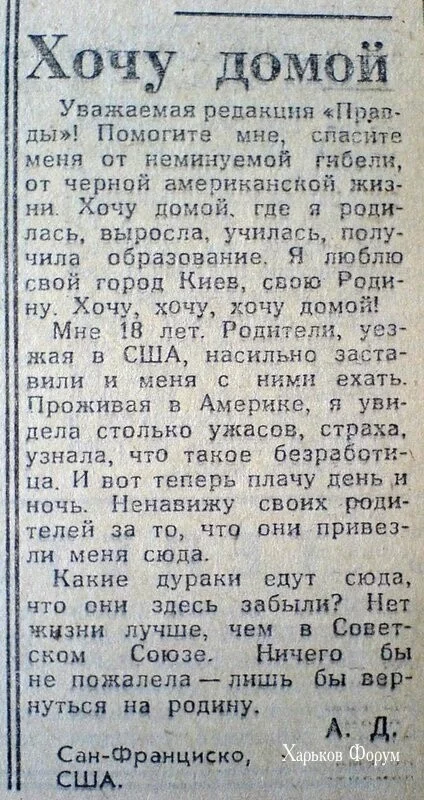 Хочу домой

Уважаемая редакция «Правды»! Помогите мне, спасите меня от неминуемой гибели, от черной американской жизни. Хочу домой, где я родилась, выросла, училась, получила образование. Я люблю свой город Киев, свою Родину. Хочу, хочу, хочу домой!

Мне 18 лет. Родители, уезжая в США, насильно заставили и меня с ними ехать. Проживая в Америке, я увидела столько ужасов, страха, узнала, что такое безработица. И вот теперь плачу день и ночь. Ненавижу своих родителей за то, что они привезли меня сюда.

Какие дураки едут сюда, что они здесь забыли? Нет жизни лучше, чем в Советском Союзе. Ничего бы не пожалела — лишь бы вернуться на родину.

А. Д.

Сан-Франциско, США.

Харьков Форум